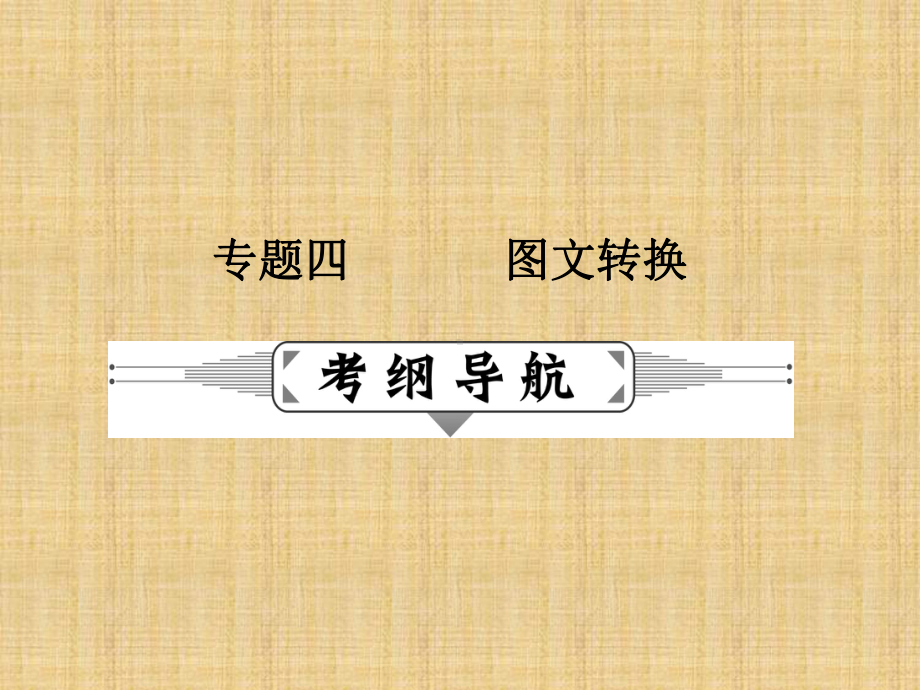 专题四　　图文转换

考纲导航